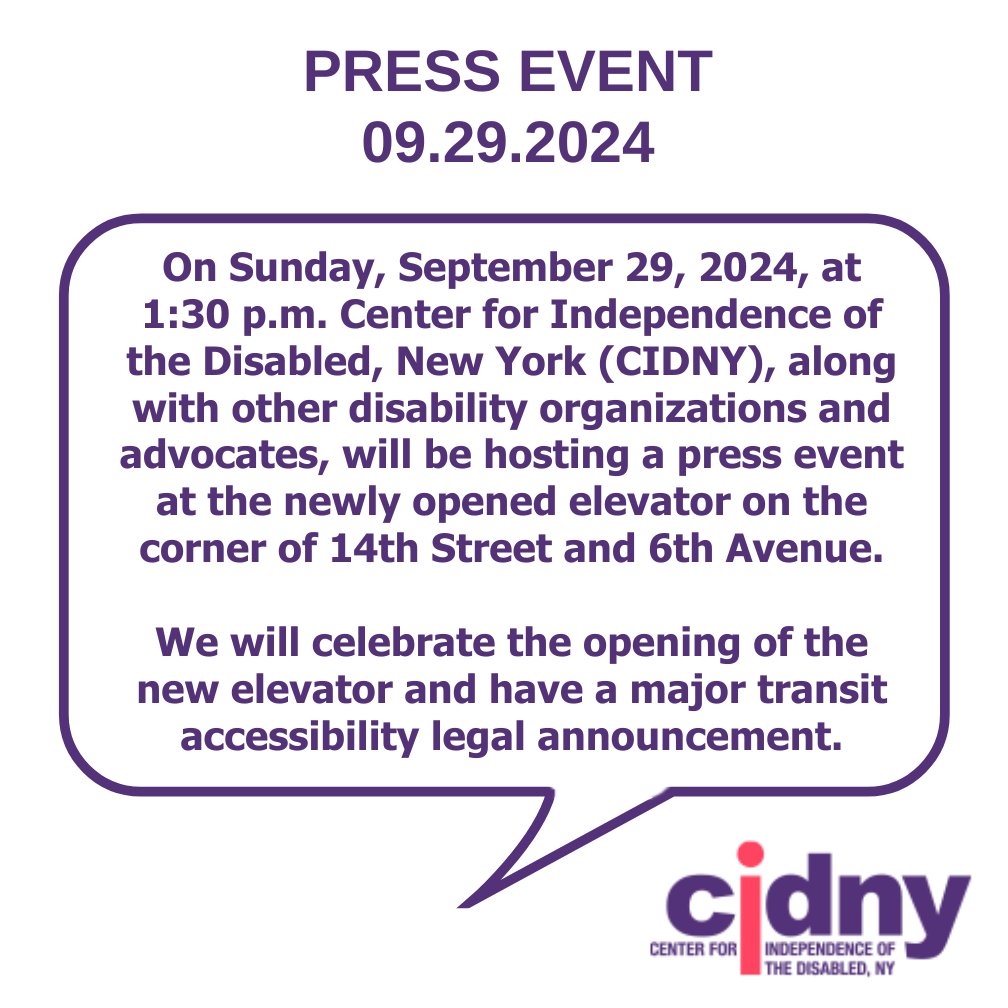 PRESS EVENT
09.29.2024

On Sunday, September 29, 2024, at 1:30 p.m. Center for Independence of the Disabled, New York (CIDNY), along with other disability organizations and advocates, will be hosting a press event at the newly opened elevator on the corner of 14th Street and 6th Avenue.

We will celebrate the opening of the new elevator and have a major transit accessibility legal announcement.

cidny
CENTER FOR INDEPENDENCE OF THE DISABLED, NY